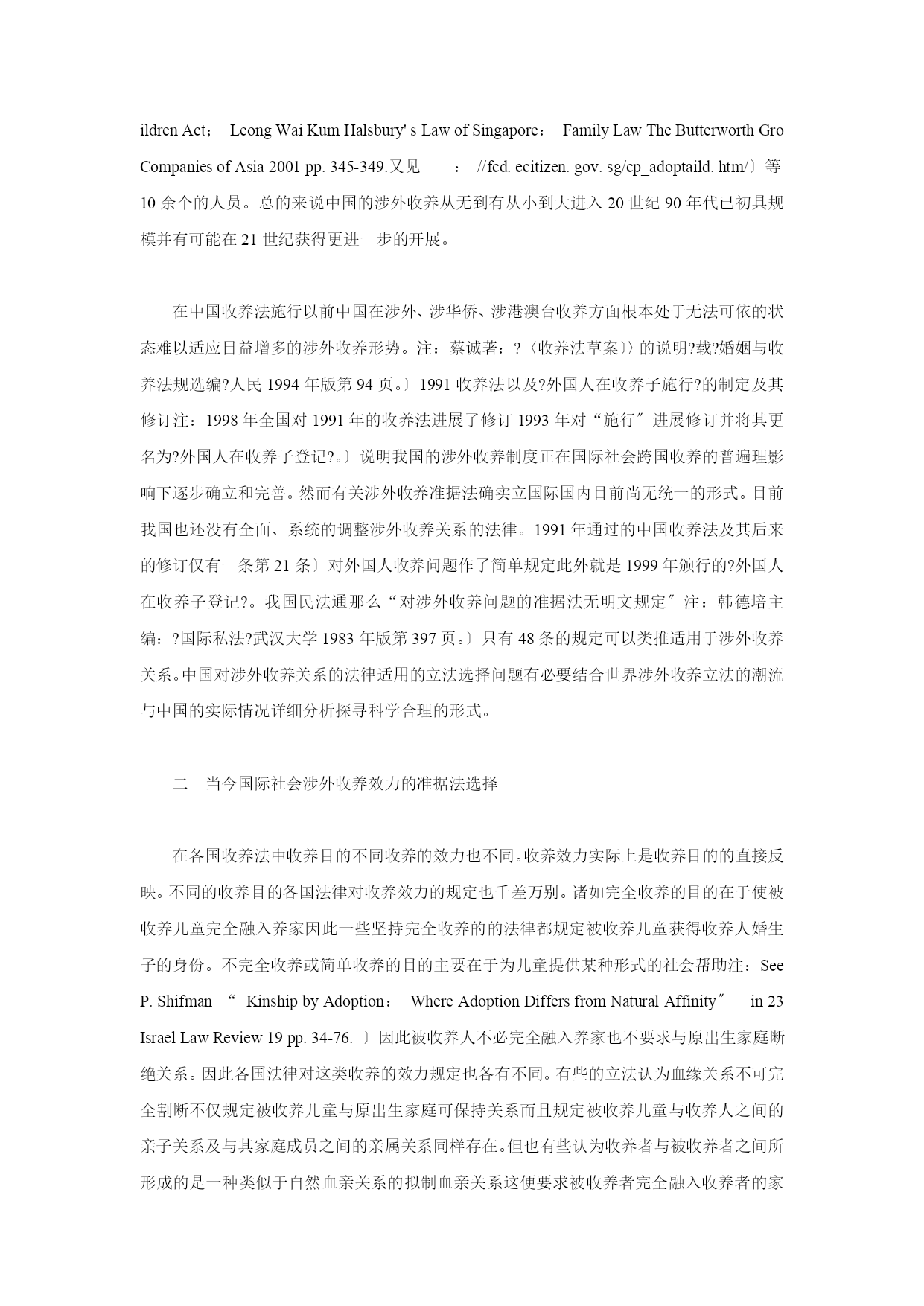 ildren Act； Leong Wai Kum Halsbury' s Law of Singapore： Family Law The Butterworth Gro Companies of Asia 2001 pp. 345-349.又见 ： //fcd. ecitizen. gov. sg/cp_adoptaild. htm/〕等 10 余个的人员。总的来说中国的涉外收养从无到有从小到大进入 20 世纪 90 年代已初具规模并有可能在 21 世纪获得更进一步的开展。

在中国收养法施行以前中国在涉外、涉华侨、涉港澳台收养方面根本处于无法可依的状态难以适应日益增多的涉外收养形势。注：蔡诚著：?〈收养法草案〉〉的说明?载?婚姻与收养法规选编?人民 1994 年版第 94 页。〕1991 收养法以及?外国人在收养子施行?的制定及其修订注：1998 年全国对 1991 年的收养法进展了修订 1993 年对“施行″进展修订并将其更名为?外国人在收养子登记?。〕说明我国的涉外收养制度正在国际社会跨国收养的普遍理影响下逐步确立和完善。然而有关涉外收养准据法确实立国际国内目前尚无统一的形式。目前我国也还没有全面、系统的调整涉外收养关系的法律。1991 年通过的中国收养法及其后来的修订仅有一条第 21 条〕对外国人收养问题作了简单规定此外就是 1999 年颁行的?外国人在收养子登记?。我国民法通那么“对涉外收养问题的准据法无明文规定″注：韩德培主编：?国际私法?武汉大学 1983 年版第 397 页。〕只有 48 条的规定可以类推适用于涉外收养关系。中国对涉外收养关系的法律适用的立法选择问题有必要结合世界涉外收养立法的潮流与中国的实际情况详细分析探寻科学合理的形式。

二 当今国际社会涉外收养效力的准据法选择

在各国收养法中收养目的不同收养的效力也不同。收养效力实际上是收养目的的直接反映。不同的收养目的各国法律对收养效力的规定也千差万别。诸如完全收养的目的在于使被收养儿童完全融入养家因此一些坚持完全收养的的法律都规定被收养儿童获得收养人婚生子的身份。不完全收养或简单收养的目的主要在于为儿童提供某种形式的社会帮助注：See P. Shifman “ Kinship by Adoption： Where Adoption Differs from Natural Affinity″ in 23 Israel Law Review 19 pp. 34-76. 〕因此被收养人不必完全融入养家也不要求与原出生家庭断绝关系。因此各国法律对这类收养的效力规定也各有不同。有些的立法认为血缘关系不可完全割断不仅规定被收养儿童与原出生家庭可保持关系而且规定被收养儿童与收养人之间的亲子关系及与其家庭成员之间的亲属关系同样存在。但也有些认为收养者与被收养者之间所形成的是一种类似于自然血亲关系的拟制血亲关系这便要求被收养者完全融入收养者的家